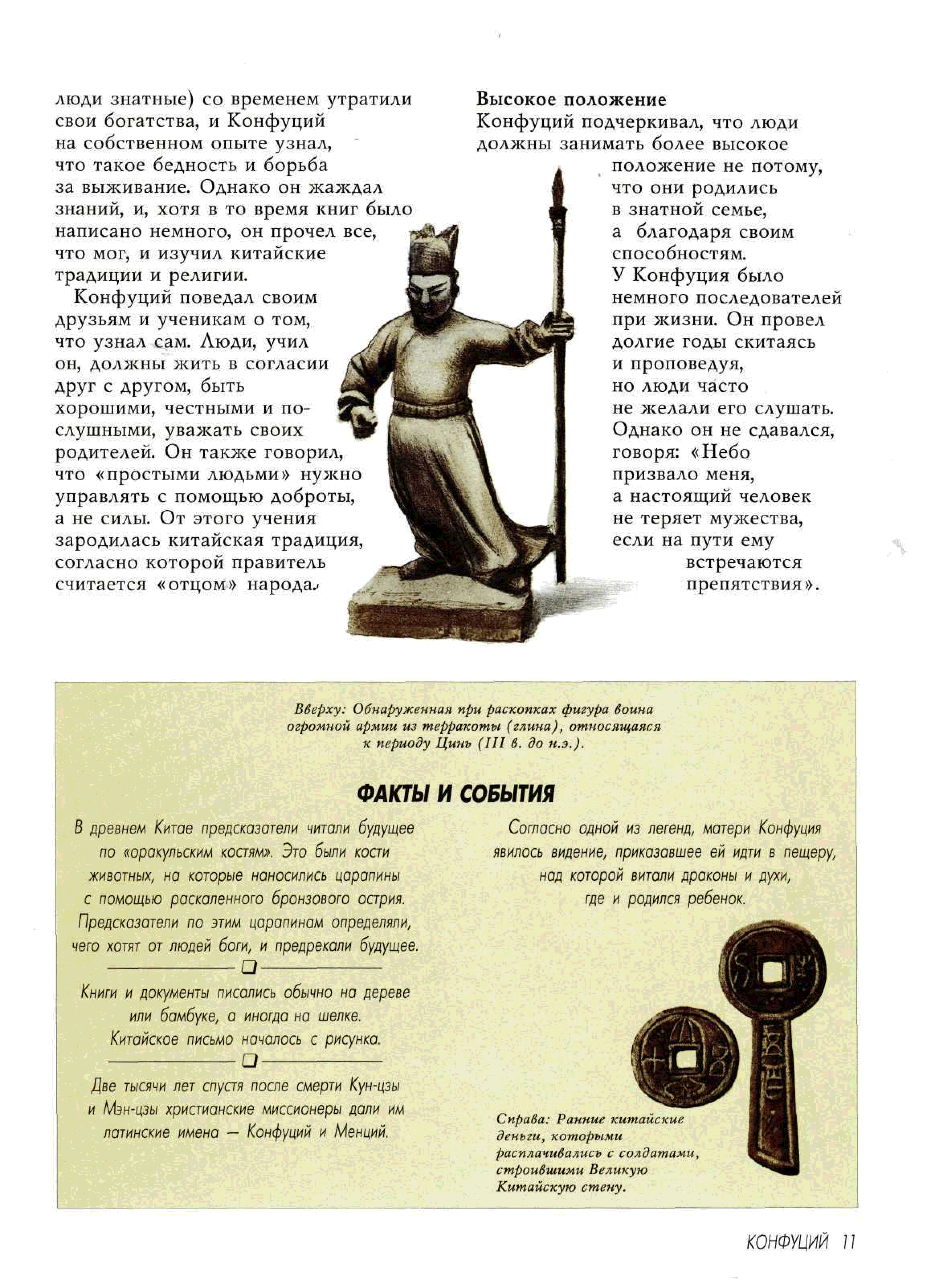 люди знатные) со временем утратили свои богатства, и Конфуций на собственном опыте узнал, что такое бедность и борьба за выживание. Однако он жаждал знаний, и, хотя в то время книг было написано немного, он прочел все, что мог, и изучил китайские традиции и религии.

Конфуций поведал своим друзьям и ученикам о том, что узнал сам. Люди, учил он, должны жить в согласии друг с другом, быть хорошими, честными и послушными, уважать своих родителей. Он также говорил, что «простыми людьми» нужно управлять с помощью доброты, а не силы. От этого учения зародилась китайская традиция, согласно которой правитель считается «отцом» народа.

Высокое положение

Конфуций подчеркивал, что люди должны занимать более высокое положение не потому, что они родились в знатной семье, а благодаря своим способностям.

У Конфуция было немного последователей при жизни. Он провел долгие годы скитаясь и проповедуя, но люди часто не желали его слушать. Однако он не сдавался, говоря: «Небо призвало меня, а настоящий человек не теряет мужества, если на пути ему встречаются препятствия».

Вверху: Обнаруженная при раскопках фигура воина огромной армии из терракоты (глина), относящаяся к периоду Цинь (III в. до н.э.).

ФАКТЫ И СОБЫТИЯ

В древнем Китае предсказатели читали будущее по «оракульским костям». Это были кости животных, на которые наносились царапины с помощью раскаленного бронзового острия. Предсказатели по этим царапинам определяли, чего хотят от людей боги, и предрекали будущее.

Книги и документы писались обычно на дереве или бамбуке, а иногда на шелке. Китайское письмо началось с рисунка.

Две тысячи лет спустя после смерти Кун-цзы и Мэн-цзы христианские миссионеры дали им латинские имена — Конфуций и Менций.

Согласно одной из легенд, матери Конфуция явилось видение, приказавшее ей идти в пещеру, над которой витали драконы и духи, где и родился ребенок.

Справа: Ранние китайские деньги, которыми расплачивались с солдатами, строившими Великую Китайскую стену.

КОНФУЦИЙ 11